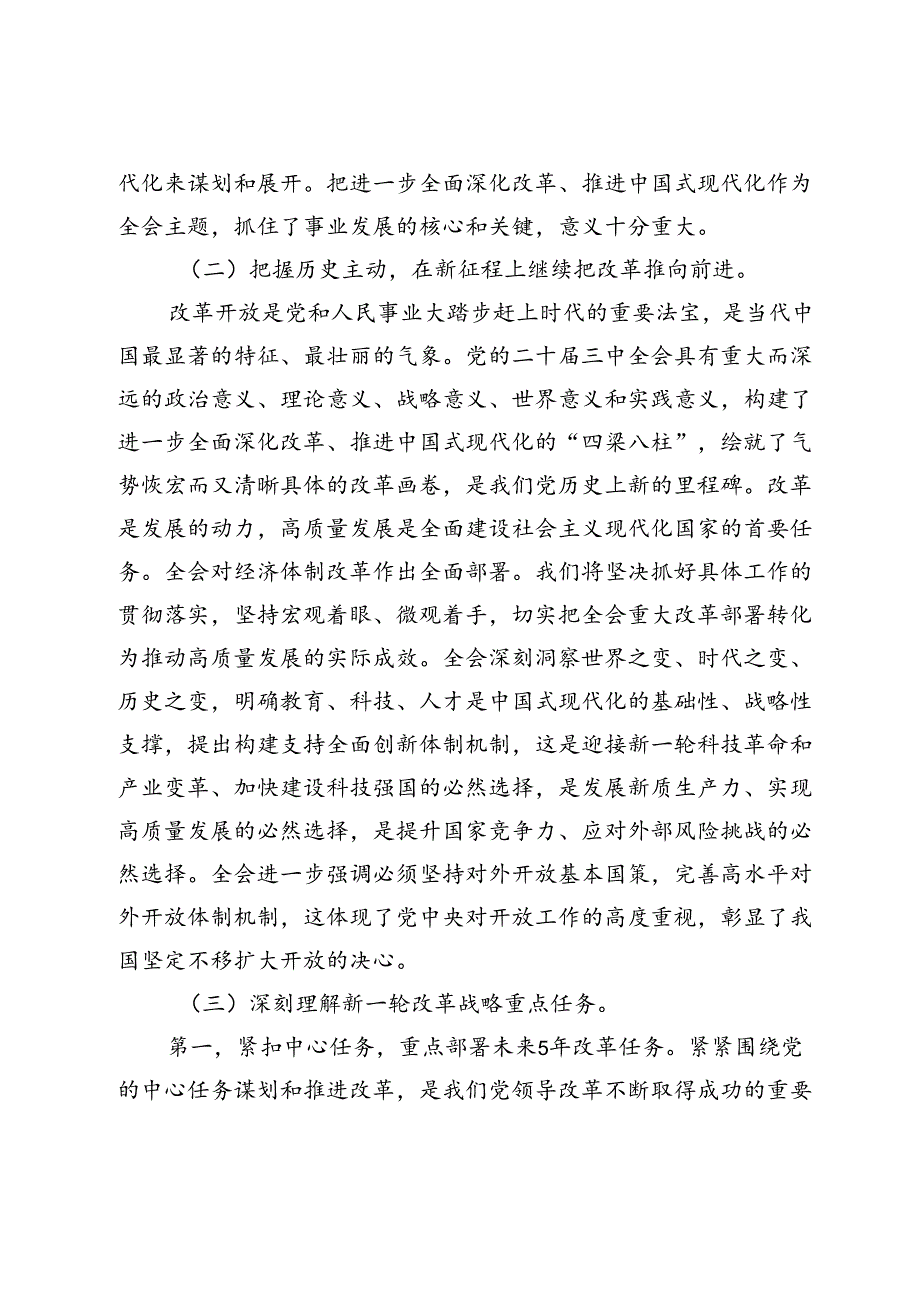 代化来谋划和展开。把进一步全面深化改革、推进中国式现代化作为全会主题，抓住了事业发展的核心和关键，意义十分重大。

（二）把握历史主动，在新征程上继续把改革推向前进。

改革开放是党和人民事业大踏步赶上时代的重要法宝，是当代中国最显著的特征、最壮丽的气象。党的二十届三中全会具有重大而深远的政治意义、理论意义、战略意义、世界意义和实践意义，构建了进一步全面深化改革、推进中国式现代化的“四梁八柱”，绘就了气势恢宏而又清晰具体的改革画卷，是我们党历史上新的里程碑。改革是发展的动力，高质量发展是全面建设社会主义现代化国家的首要任务。全会对经济体制改革作出全面部署。我们将坚决抓好具体工作的贯彻落实，坚持宏观着眼、微观着手，切实把全会重大改革部署转化为推动高质量发展的实际成效。全会深刻洞察世界之变、时代之变、历史之变，明确教育、科技、人才是中国式现代化的基础性、战略性支撑，提出构建支持全面创新体制机制，这是迎接新一轮科技革命和产业变革、加快建设科技强国的必然选择，是发展新质生产力、实现高质量发展的必然选择，是提升国家竞争力、应对外部风险挑战的必然选择。全会进一步强调必须坚持对外开放基本国策，完善高水平对外开放体制机制，这体现了党中央对开放工作的高度重视，彰显了我国坚定不移扩大开放的决心。

（三）深刻理解新一轮改革战略重点任务。

第一，紧扣中心任务，重点部署未来5年改革任务。紧紧围绕党的中心任务谋划和推进改革，是我们党领导改革不断取得成功的重要